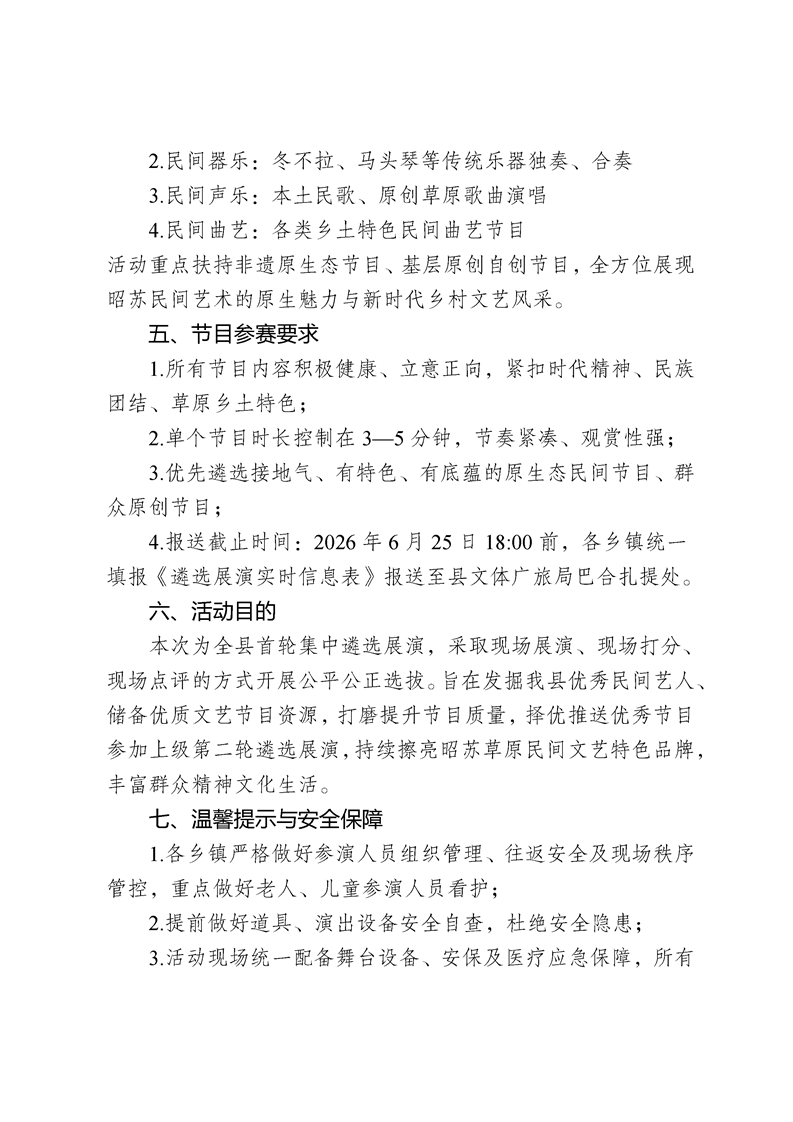 2.民间器乐：冬不拉、马头琴等传统乐器独奏、合奏

3.民间声乐：本土民歌、原创草原歌曲演唱

4.民间曲艺：各类乡土特色民间曲艺节目

活动重点扶持非遗原生态节目、基层原创自创节目，全方位展现昭苏民间艺术的原生魅力与新时代乡村文艺风采。

五、节目参赛要求

1.所有节目内容积极健康、立意正向，紧扣时代精神、民族团结、草原乡土特色；

2.单个节目时长控制在 3—5 分钟，节奏紧凑、观赏性强；

3.优先遴选接地气、有特色、有底蕴的原生态民间节目、群众原创节目；

4.报送截止时间：2026 年 6 月 25 日 18:00 前，各乡镇统一填报《遴选展演实时信息表》报送至县文体广旅局巴合扎提处。

六、活动目的

本次为全县首轮集中遴选展演，采取现场展演、现场打分、现场点评的方式开展公平公正选拔。旨在发掘我县优秀民间艺人、储备优质文艺节目资源，打磨提升节目质量，择优推送优秀节目参加上级第二轮遴选展演，持续擦亮昭苏草原民间文艺特色品牌，丰富群众精神文化生活。

七、温馨提示与安全保障

1.各乡镇严格做好参演人员组织管理、往返安全及现场秩序管控，重点做好老人、儿童参演人员看护；

2.提前做好道具、演出设备安全自查，杜绝安全隐患；

3.活动现场统一配备舞台设备、安保及医疗应急保障，所有